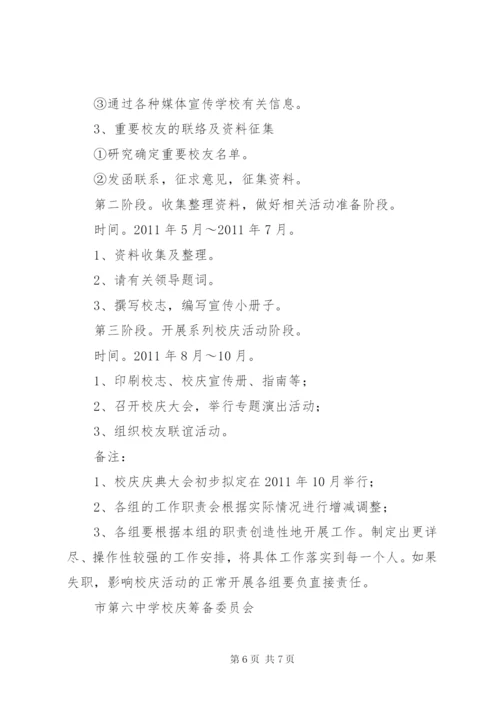 ③通过各种媒体宣传学校有关信息。

3、重要校友的联络及资料征集

①研究确定重要校友名单。

②发函联系，征求意见，征集资料。

第二阶段。收集整理资料，做好相关活动准备阶段。

时间。2011年5月～2011年7月。

1、资料收集及整理。

2、请有关领导题词。

3、撰写校志，编写宣传小册子。

第三阶段。开展系列校庆活动阶段。

时间。2011年8月～10月。

1、印刷校志、校庆宣传册、指南等；

2、召开校庆大会，举行专题演出活动；

3、组织校友联谊活动。

备注：

1、校庆庆典大会初步拟定在2011年10月举行；

2、各组的工作职责会根据实际情况进行增减调整；

3、各组要根据本组的职责创造性地开展工作。制定出更详尽、操作性较强的工作安排，将具体工作落实到每一个人。如果失职，影响校庆活动的正常开展各组要负直接责任。

市第六中学校庆筹备委员会

第6页 共7页